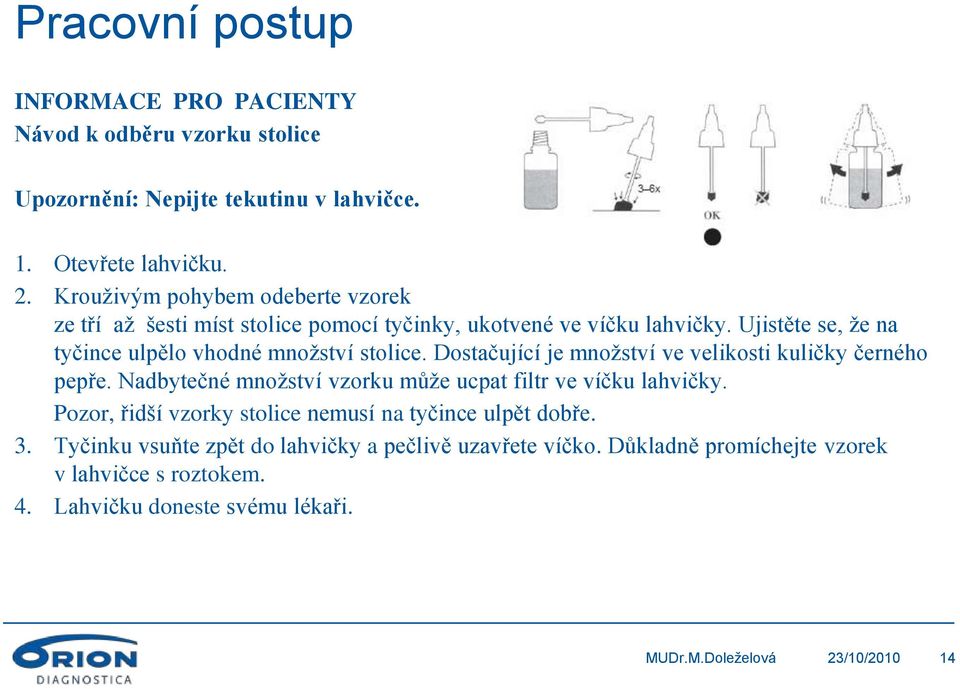 Pracovní postup

INFORMACE PRO PACIENTY
Návod k odběru vzorku stolice

Upozornění: Nepijte tekutinu v lahvičce.

3–6x

OK

1. Otevřete lahvičku.
2. Krouživým pohybem odeberte vzorek ze tří až šesti míst stolice pomocí tyčinky, ukotvené ve víčku lahvičky. Ujistěte se, že na tyčince ulpělo vhodné množství stolice. Dostačující je množství ve velikosti kuličky černého pepře. Nadbytečné množství vzorku může ucpat filtr ve víčku lahvičky.
Pozor, řidší vzorky stolice nemusí na tyčince ulpět dobře.
3. Tyčinku vsuňte zpět do lahvičky a pečlivě uzavřete víčko. Důkladně promíchejte vzorek v lahvičce s roztokem.
4. Lahvičku doneste svému lékaři.

ORION DIAGNOSTICA

MUDr.M.Doleželová 23/10/2010 14